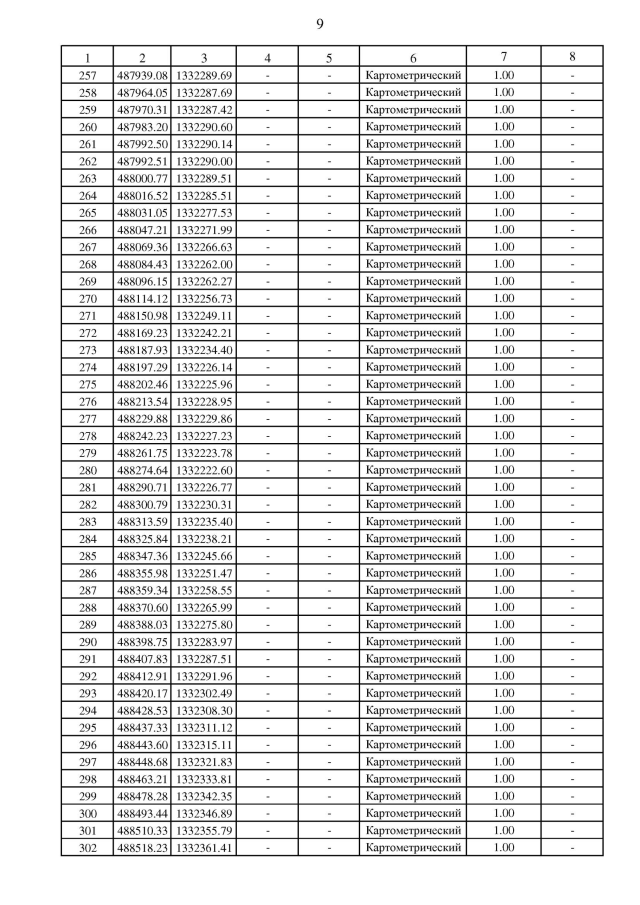 9

| 1 | 2 | 3 | 4 | 5 | 6 | 7 | 8 |
|---|---|---|---|---|---|---|---|
| 257 | 487939.08 | 1332289.69 | - | - | Картометрический | 1.00 | - |
| 258 | 487964.05 | 1332287.69 | - | - | Картометрический | 1.00 | - |
| 259 | 487970.31 | 1332287.42 | - | - | Картометрический | 1.00 | - |
| 260 | 487983.20 | 1332290.60 | - | - | Картометрический | 1.00 | - |
| 261 | 487992.50 | 1332290.14 | - | - | Картометрический | 1.00 | - |
| 262 | 487992.51 | 1332290.00 | - | - | Картометрический | 1.00 | - |
| 263 | 488000.77 | 1332289.51 | - | - | Картометрический | 1.00 | - |
| 264 | 488016.52 | 1332285.51 | - | - | Картометрический | 1.00 | - |
| 265 | 488031.05 | 1332277.53 | - | - | Картометрический | 1.00 | - |
| 266 | 488047.21 | 1332271.99 | - | - | Картометрический | 1.00 | - |
| 267 | 488069.36 | 1332266.63 | - | - | Картометрический | 1.00 | - |
| 268 | 488084.43 | 1332262.00 | - | - | Картометрический | 1.00 | - |
| 269 | 488096.15 | 1332262.27 | - | - | Картометрический | 1.00 | - |
| 270 | 488114.12 | 1332256.73 | - | - | Картометрический | 1.00 | - |
| 271 | 488150.98 | 1332249.11 | - | - | Картометрический | 1.00 | - |
| 272 | 488169.23 | 1332242.21 | - | - | Картометрический | 1.00 | - |
| 273 | 488187.93 | 1332234.40 | - | - | Картометрический | 1.00 | - |
| 274 | 488197.29 | 1332226.14 | - | - | Картометрический | 1.00 | - |
| 275 | 488202.46 | 1332225.96 | - | - | Картометрический | 1.00 | - |
| 276 | 488213.54 | 1332228.95 | - | - | Картометрический | 1.00 | - |
| 277 | 488229.88 | 1332229.86 | - | - | Картометрический | 1.00 | - |
| 278 | 488242.23 | 1332227.23 | - | - | Картометрический | 1.00 | - |
| 279 | 488261.75 | 1332223.78 | - | - | Картометрический | 1.00 | - |
| 280 | 488274.64 | 1332222.60 | - | - | Картометрический | 1.00 | - |
| 281 | 488290.71 | 1332226.77 | - | - | Картометрический | 1.00 | - |
| 282 | 488300.79 | 1332230.31 | - | - | Картометрический | 1.00 | - |
| 283 | 488313.59 | 1332235.40 | - | - | Картометрический | 1.00 | - |
| 284 | 488325.84 | 1332238.21 | - | - | Картометрический | 1.00 | - |
| 285 | 488347.36 | 1332245.66 | - | - | Картометрический | 1.00 | - |
| 286 | 488355.98 | 1332251.47 | - | - | Картометрический | 1.00 | - |
| 287 | 488359.34 | 1332258.55 | - | - | Картометрический | 1.00 | - |
| 288 | 488370.60 | 1332265.99 | - | - | Картометрический | 1.00 | - |
| 289 | 488388.03 | 1332275.80 | - | - | Картометрический | 1.00 | - |
| 290 | 488398.75 | 1332283.97 | - | - | Картометрический | 1.00 | - |
| 291 | 488407.83 | 1332287.51 | - | - | Картометрический | 1.00 | - |
| 292 | 488412.91 | 1332291.96 | - | - | Картометрический | 1.00 | - |
| 293 | 488420.17 | 1332302.49 | - | - | Картометрический | 1.00 | - |
| 294 | 488428.53 | 1332308.30 | - | - | Картометрический | 1.00 | - |
| 295 | 488437.33 | 1332311.12 | - | - | Картометрический | 1.00 | - |
| 296 | 488443.60 | 1332315.11 | - | - | Картометрический | 1.00 | - |
| 297 | 488448.68 | 1332321.83 | - | - | Картометрический | 1.00 | - |
| 298 | 488463.21 | 1332333.81 | - | - | Картометрический | 1.00 | - |
| 299 | 488478.28 | 1332342.35 | - | - | Картометрический | 1.00 | - |
| 300 | 488493.44 | 1332346.89 | - | - | Картометрический | 1.00 | - |
| 301 | 488510.33 | 1332355.79 | - | - | Картометрический | 1.00 | - |
| 302 | 488518.23 | 1332361.41 | - | - | Картометрический | 1.00 | - |